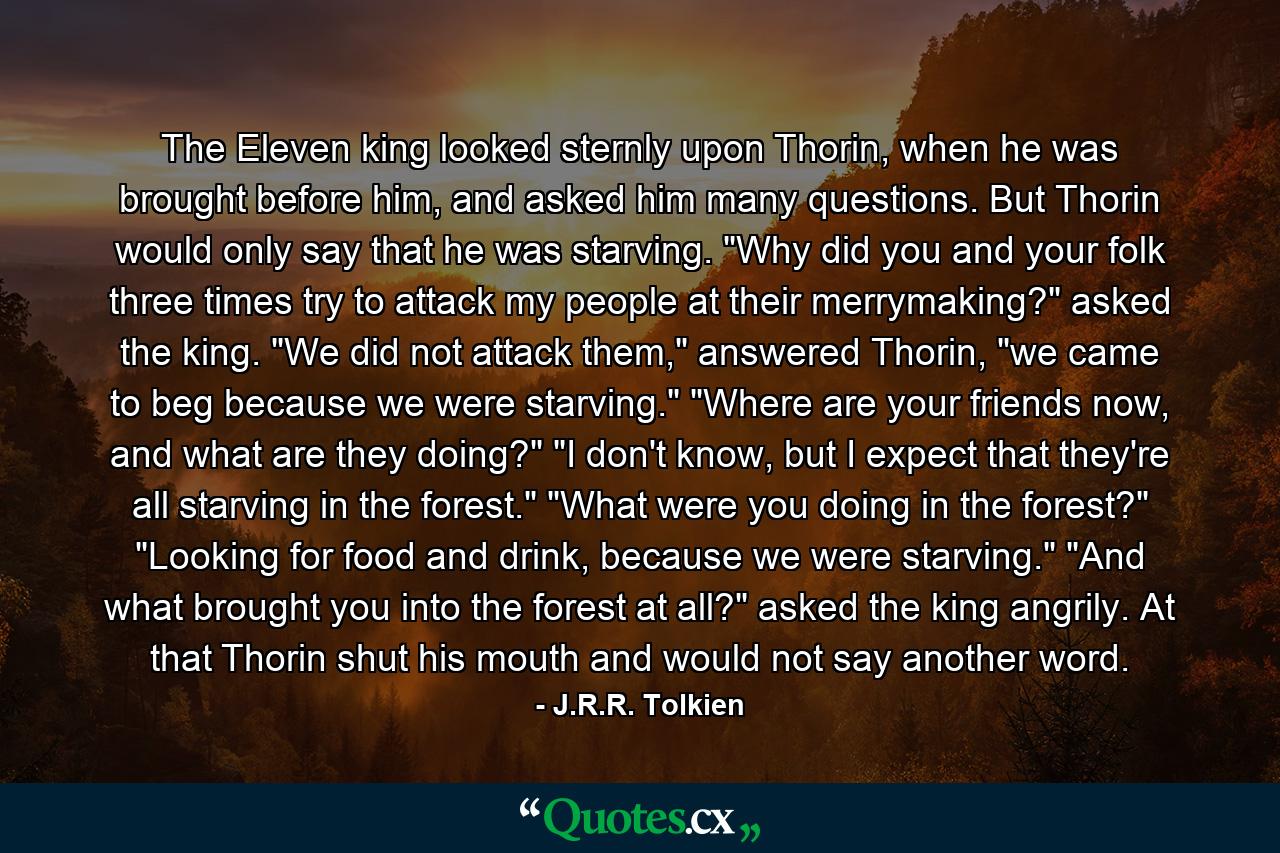 The Eleven king looked sternly upon Thorin, when he was brought before him, and asked him many questions. But Thorin would only say that he was starving. "Why did you and your folk three times try to attack my people at their merrymaking?" asked the king. "We did not attack them," answered Thorin, "we came to beg because we were starving." "Where are your friends now, and what are they doing?" "I don't know, but I expect that they're all starving in the forest." "What were you doing in the forest?" "Looking for food and drink, because we were starving." "And what brought you into the forest at all?" asked the king angrily. At that Thorin shut his mouth and would not say another word.

- J.R.R. Tolkien

“Quotes.cx„